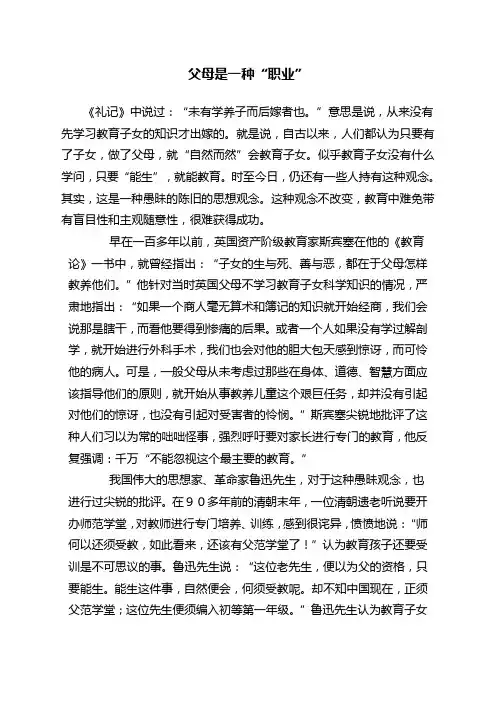 父母是一种“职业”

《礼记》中说过：“未有学养子而后嫁者也。”意思是说，从来没有先学习教育子女的知识才出嫁的。就是说，自古以来，人们都认为只要有了子女，做了父母，就“自然而然”会教育子女。似乎教育子女没有什么学问，只要“能生”，就能教育。时至今日，仍还有一些人持有这种观念。其实，这是一种愚昧的陈旧的思想观念。这种观念不改变，教育中难免带有盲目性和主观随意性，很难获得成功。

早在一百多年以前，英国资产阶级教育家斯宾塞在他的《教育论》一书中，就曾经指出：“子女的生与死、善与恶，都在于父母怎样教养他们。”他针对当时英国父母不学习教育子女科学知识的情况，严肃地指出：“如果一个商人毫无算术和簿记的知识就开始经商，我们会说那是瞎干，而看他要得到惨痛的后果。或者一个人如果没有学过解剖学，就开始进行外科手术，我们也会对他的胆大包天感到惊讶，而可怜他的病人。可是，一般父母从未考虑过那些在身体、道德、智慧方面应该指导他们的原则，就开始从事教养儿童这个艰巨任务，却并没有引起对他们的惊讶，也没有引起对受害者的怜悯。”斯宾塞尖锐地批评了这种人们习以为常的咄咄怪事，强烈呼吁要对家长进行专门的教育，他反复强调：千万“不能忽视这个最主要的教育。”

我国伟大的思想家、革命家鲁迅先生，对于这种愚昧观念，也进行过尖锐的批评。在９０多年前的清朝末年，一位清朝遗老听说要开办师范学堂，对教师进行专门培养、训练，感到很诧异，愤愤地说：“师何以还须受教，如此看来，还该有父范学堂了！”认为教育孩子还要受训是不可思议的事。鲁迅先生说：“这位老先生，便以为父的资格，只要能生。能生这件事，自然便会，何须受教呢。却不知中国现在，正须父范学堂；这位先生便须编入初等第一年级。”鲁迅先生认为教育子女